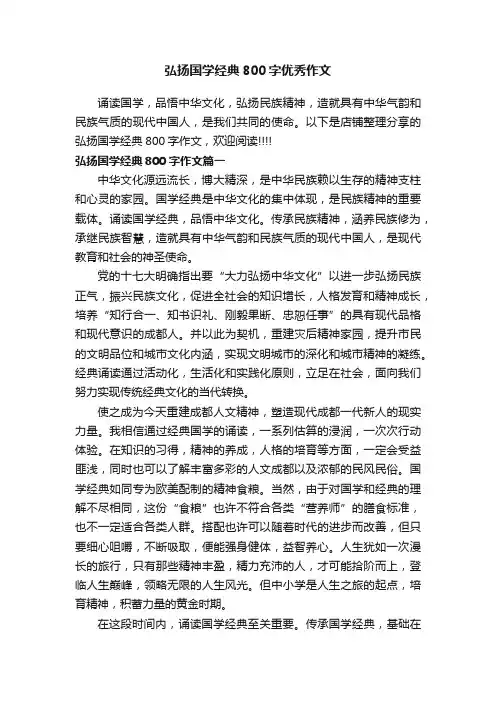 弘扬国学经典800字优秀作文

诵读国学，品悟中华文化，弘扬民族精神，造就具有中华气韵和民族气质的现代中国人，是我们共同的使命。以下是店铺整理分享的弘扬国学经典800字作文，欢迎阅读!!!!

弘扬国学经典800字作文篇一

中华文化源远流长，博大精深，是中华民族赖以生存的精神支柱和心灵的家园。国学经典是中华文化的集中体现，是民族精神的重要载体。诵读国学经典，品悟中华文化。传承民族精神，涵养民族修为，承继民族智慧，造就具有中华气韵和民族气质的现代中国人，是现代教育和社会的神圣使命。

党的十七大明确指出要“大力弘扬中华文化”以进一步弘扬民族正气，振兴民族文化，促进全社会的知识增长，人格发育和精神成长，培养“知行合一、知书识礼、刚毅果断、忠恕任事”的具有现代品格和现代意识的成都人。并以此为契机，重建灾后精神家园，提升市民的文明品位和城市文化内涵，实现文明城市的深化和城市精神的凝练。经典诵读通过活动化，生活化和实践化原则，立足在社会，面向我们努力实现传统经典文化的当代转换。

使之成为今天重建成都人文精神，塑造现代成都一代新人的现实力量。我相信通过经典国学的诵读，一系列估算的浸润，一次次行动体验。在知识的习得，精神的养成，人格的培育等方面，一定会受益匪浅，同时也可以了解丰富多彩的人文成都以及浓郁的民风民俗。国学经典如同专为欧美配制的精神食粮。当然，由于对国学和经典的理解不尽相同，这份“食粮”也许不符合各类“营养师”的膳食标准，也不一定适合各类人群。搭配也许可以随着时代的进步而改善，但只要细心咀嚼，不断吸取，便能强身健体，益智养心。人生犹如一次漫长的旅行，只有那些精神丰盈，精力充沛的人，才可能拾阶而上，登临人生巅峰，领略无限的人生风光。但中小学是人生之旅的起点，培育精神，积蓄力量的黄金时期。

在这段时间内，诵读国学经典至关重要。传承国学经典，基础在